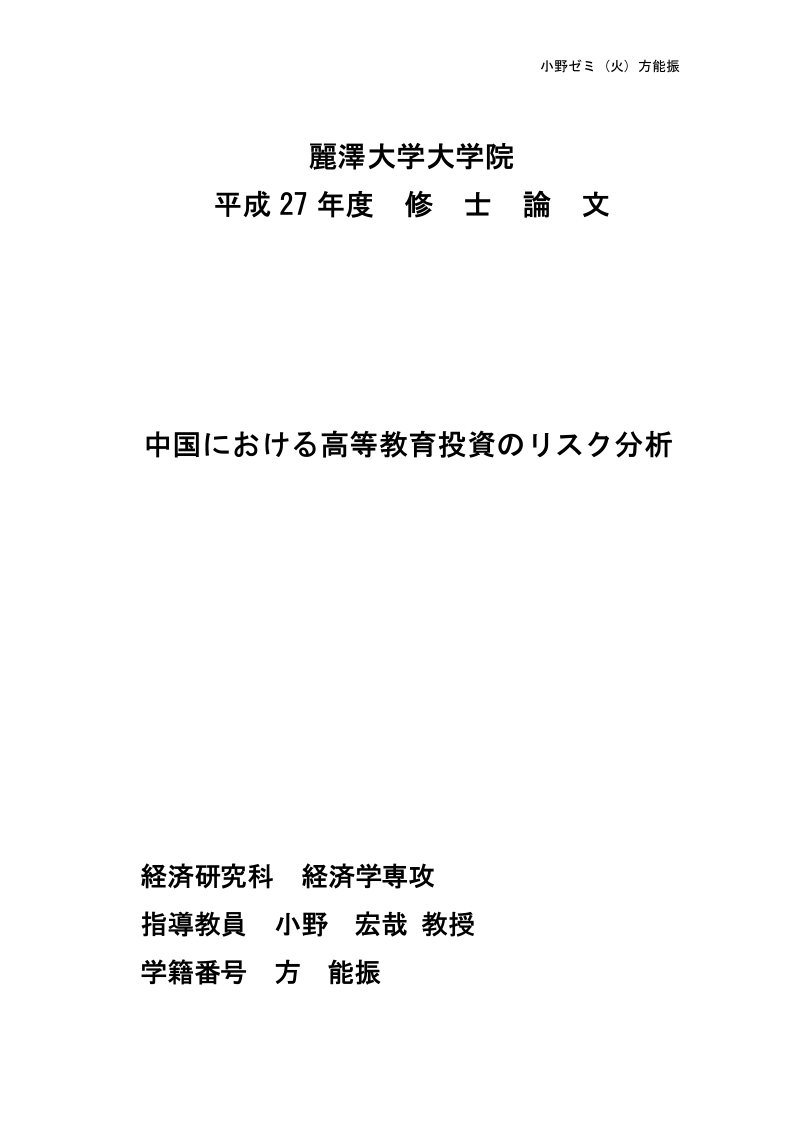 小野ゼミ（火）方能振

麗澤大学大学院

平成 27 年度　修　士　論　文

中国における高等教育投資のリスク分析

経済研究科　経済学専攻

指導教員　小野　宏哉 教授

学籍番号　方　能振